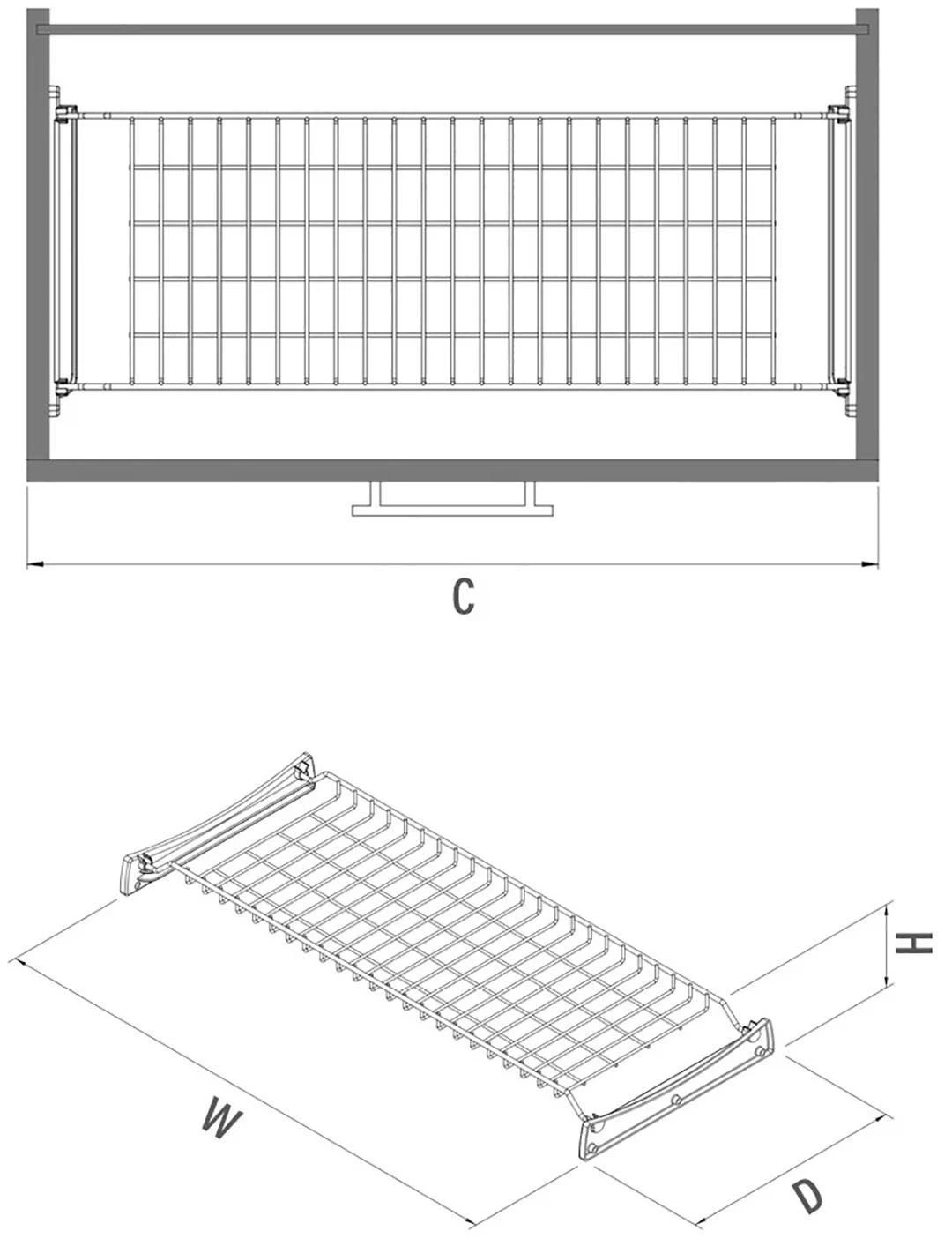 C

H

W

D